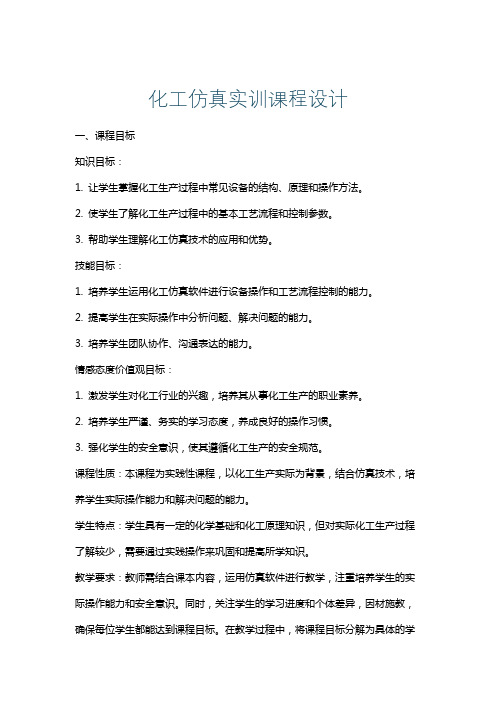 化工仿真实训课程设计

一、课程目标

知识目标：

1. 让学生掌握化工生产过程中常见设备的结构、原理和操作方法。

2. 使学生了解化工生产过程中的基本工艺流程和控制参数。

3. 帮助学生理解化工仿真技术的应用和优势。

技能目标：

1. 培养学生运用化工仿真软件进行设备操作和工艺流程控制的能力。

2. 提高学生在实际操作中分析问题、解决问题的能力。

3. 培养学生团队协作、沟通表达的能力。

情感态度价值观目标：

1. 激发学生对化工行业的兴趣，培养其从事化工生产的职业素养。

2. 培养学生严谨、务实的学习态度，养成良好的操作习惯。

3. 强化学生的安全意识，使其遵循化工生产的安全规范。

课程性质：本课程为实践性课程，以化工生产实际为背景，结合仿真技术，培养学生实际操作能力和解决问题的能力。

学生特点：学生具有一定的化学基础和化工原理知识，但对实际化工生产过程了解较少，需要通过实践操作来巩固和提高所学知识。

教学要求：教师需结合课本内容，运用仿真软件进行教学，注重培养学生的实际操作能力和安全意识。同时，关注学生的学习进度和个体差异，因材施教，确保每位学生都能达到课程目标。在教学过程中，将课程目标分解为具体的学